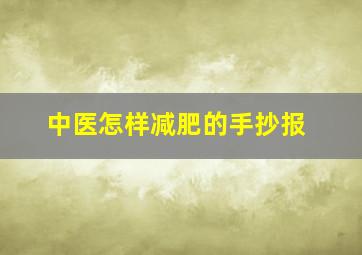 中医怎样减肥的手抄报